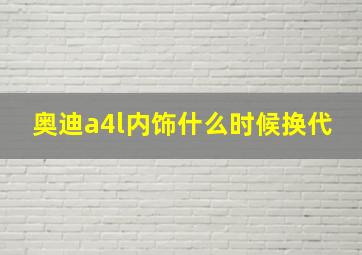 奥迪a4l内饰什么时候换代